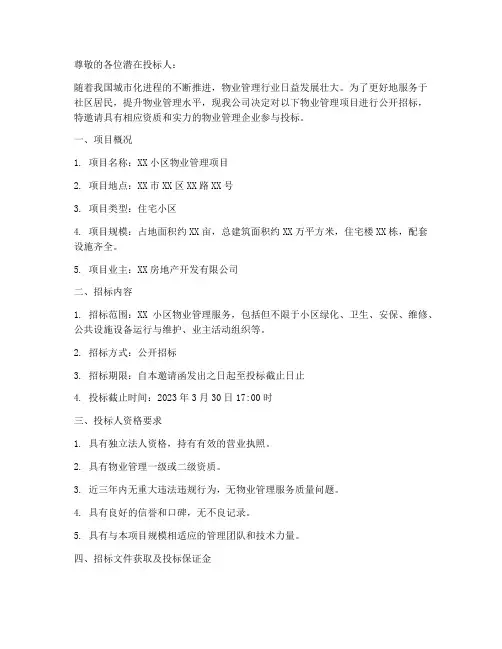 尊敬的各位潜在投标人：

随着我国城市化进程的不断推进，物业管理行业日益发展壮大。为了更好地服务于社区居民，提升物业管理水平，现我公司决定对以下物业管理项目进行公开招标，特邀请具有相应资质和实力的物业管理企业参与投标。

一、项目概况

1. 项目名称：XX 小区物业管理项目

2. 项目地点：XX 市 XX 区 XX 路 XX 号

3. 项目类型：住宅小区

4. 项目规模：占地面积约 XX 亩，总建筑面积约 XX 万平方米，住宅楼 XX 栋，配套设施齐全。

5. 项目业主：XX 房地产开发有限公司

二、招标内容

1. 招标范围：XX 小区物业管理服务，包括但不限于小区绿化、卫生、安保、维修、公共设施设备运行与维护、业主活动组织等。

2. 招标方式：公开招标

3. 招标期限：自本邀请函发出之日起至投标截止日止

4. 投标截止时间：2023 年 3 月 30 日 17:00 时

三、投标人资格要求

1. 具有独立法人资格，持有有效的营业执照。

2. 具有物业管理一级或二级资质。

3. 近三年内无重大违法违规行为，无物业管理服务质量问题。

4. 具有良好的信誉和口碑，无不良记录。

5. 具有与本项目规模相适应的管理团队和技术力量。

四、招标文件获取及投标保证金